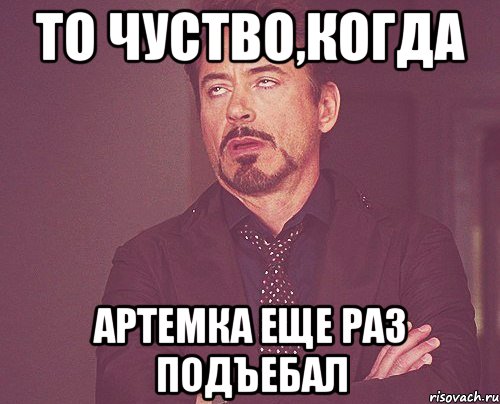 ТО ЧУСТВО,КОГДА

АРТЕМКА ЕЩЕ РАЗ ПОДЪЕБАЛ

risovach.ru